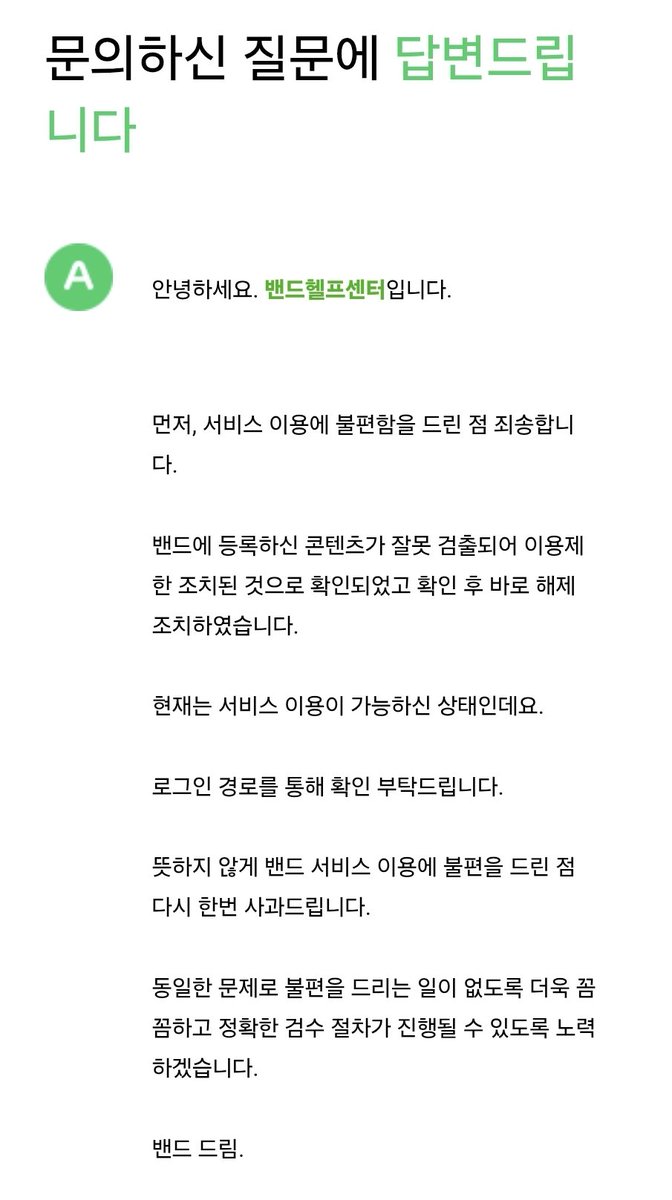 문의하신 질문에 답변드립니다

A

안녕하세요. 밴드헬프센터입니다.

먼저, 서비스 이용에 불편함을 드린 점 죄송합니다.

밴드에 등록하신 콘텐츠가 잘못 검출되어 이용제한 조치된 것으로 확인되었고 확인 후 바로 해제 조치하였습니다.

현재는 서비스 이용이 가능하신 상태인데요.

로그인 경로를 통해 확인 부탁드립니다.

뜻하지 않게 밴드 서비스 이용에 불편을 드린 점 다시 한번 사과드립니다.

동일한 문제로 불편을 드리는 일이 없도록 더욱 꼼꼼하고 정확한 검수 절차가 진행될 수 있도록 노력하겠습니다.

밴드 드림.